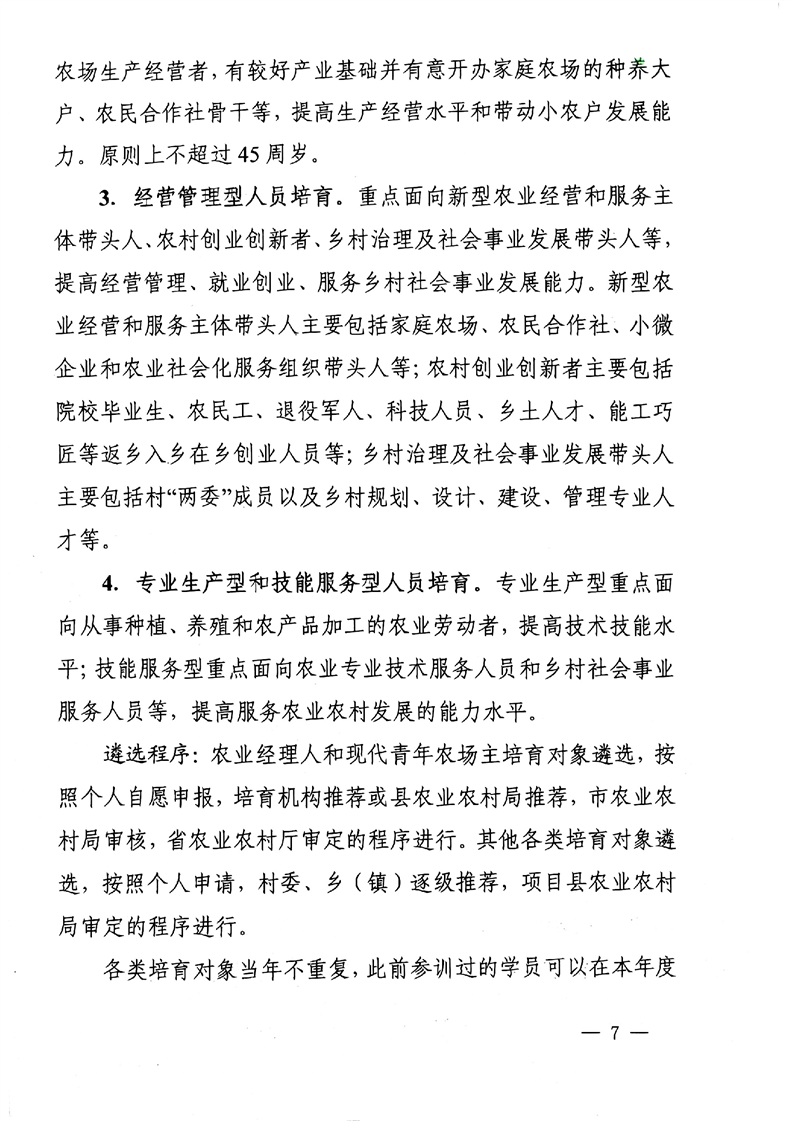 农场生产经营者，有较好产业基础并有意开办家庭农场的种养大户、农民合作社骨干等，提高生产经营水平和带动小农户发展能力。原则上不超过45周岁。

3. 经营管理型人员培育。重点面向新型农业经营和服务主体带头人、农村创业创新者、乡村治理及社会事业发展带头人等，提高经营管理、就业创业、服务乡村社会事业发展能力。新型农业经营和服务主体带头人主要包括家庭农场、农民合作社、小微企业和农业社会化服务组织带头人等；农村创业创新者主要包括院校毕业生、农民工、退役军人、科技人员、乡土人才、能工巧匠等返乡入乡在乡创业人员等；乡村治理及社会事业发展带头人主要包括村“两委”成员以及乡村规划、设计、建设、管理专业人才等。

4. 专业生产型和技能服务型人员培育。专业生产型重点面向从事种植、养殖和农产品加工的农业劳动者，提高技术技能水平；技能服务型重点面向农业专业技术服务人员和乡村社会事业服务人员等，提高服务农业农村发展的能力水平。

遴选程序：农业经理人和现代青年农场主培育对象遴选，按照个人自愿申报，培育机构推荐或县农业农村局推荐，市农业农村局审核，省农业农村厅审定的程序进行。其他各类培育对象遴选，按照个人申请，村委、乡（镇）逐级推荐，项目县农业农村局审定的程序进行。

各类培育对象当年不重复，此前参训过的学员可以在本年度

— 7 —